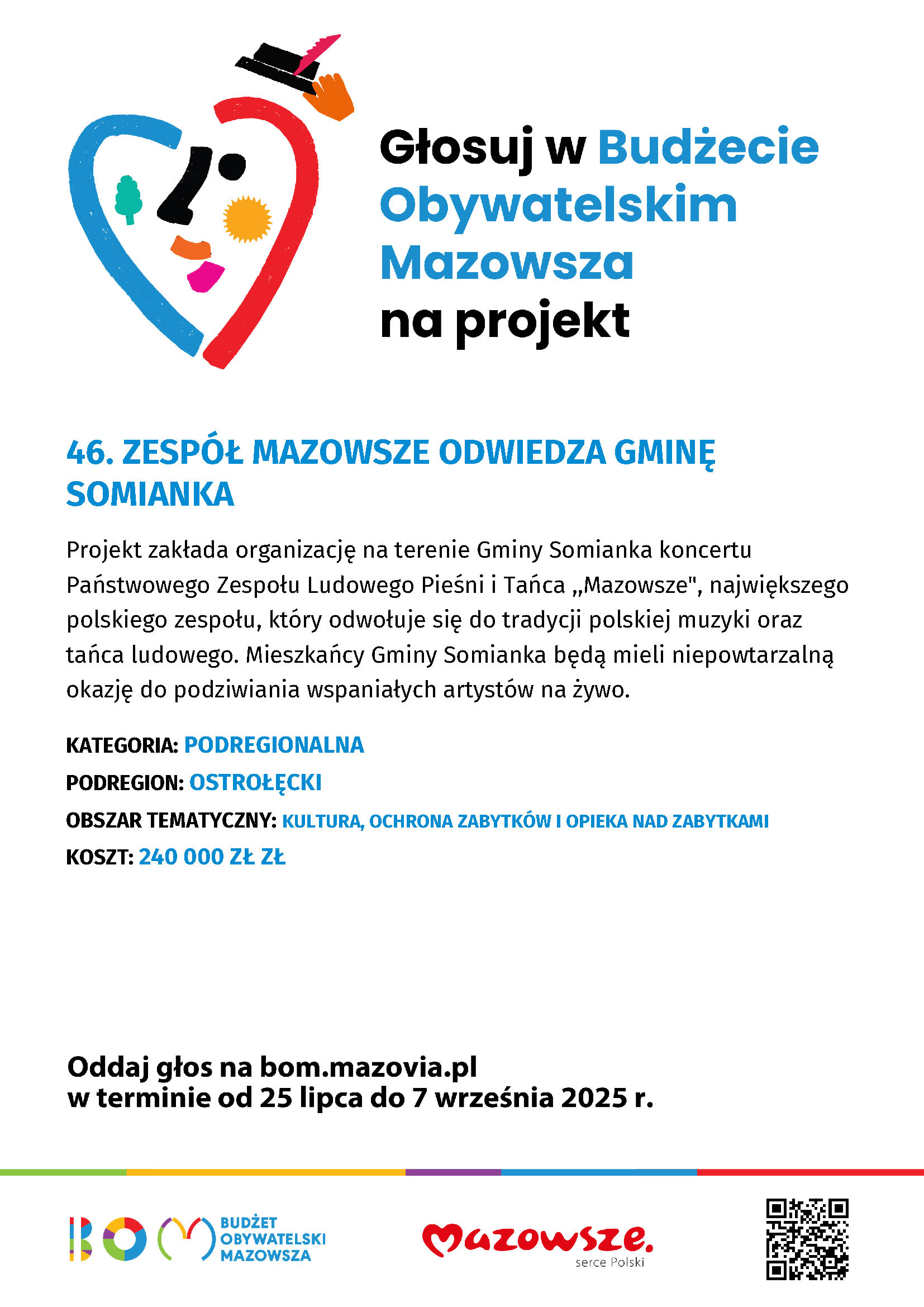 Głosuj w Budżecie Obywatelskim Mazowsza na projekt

46. ZESPÓŁ MAZOWSZE ODWIEDZA GMINĘ SOMIANKA

Projekt zakłada organizację na terenie Gminy Somianka koncertu Państwowego Zespołu Ludowego Pieśni i Tańca „Mazowsze", największego polskiego zespołu, który odwołuje się do tradycji polskiej muzyki oraz tańca ludowego. Mieszkańcy Gminy Somianka będą mieli niepowtarzalną okazję do podziwiania wspaniałych artystów na żywo.

KATEGORIA: PODREGIONALNA

PODREGION: OSTROŁĘCKI

OBSZAR TEMATYCZNY: KULTURA, OCHRONA ZABYTKÓW I OPIEKA NAD ZABYTKAMI

KOSZT: 240 000 ZŁ ZŁ

Oddaj głos na bom.mazovia.pl
w terminie od 25 lipca do 7 września 2025 r.

BOM BUDŻET OBYWATELSKI MAZOWSZA

Mazowsze. serce Polski